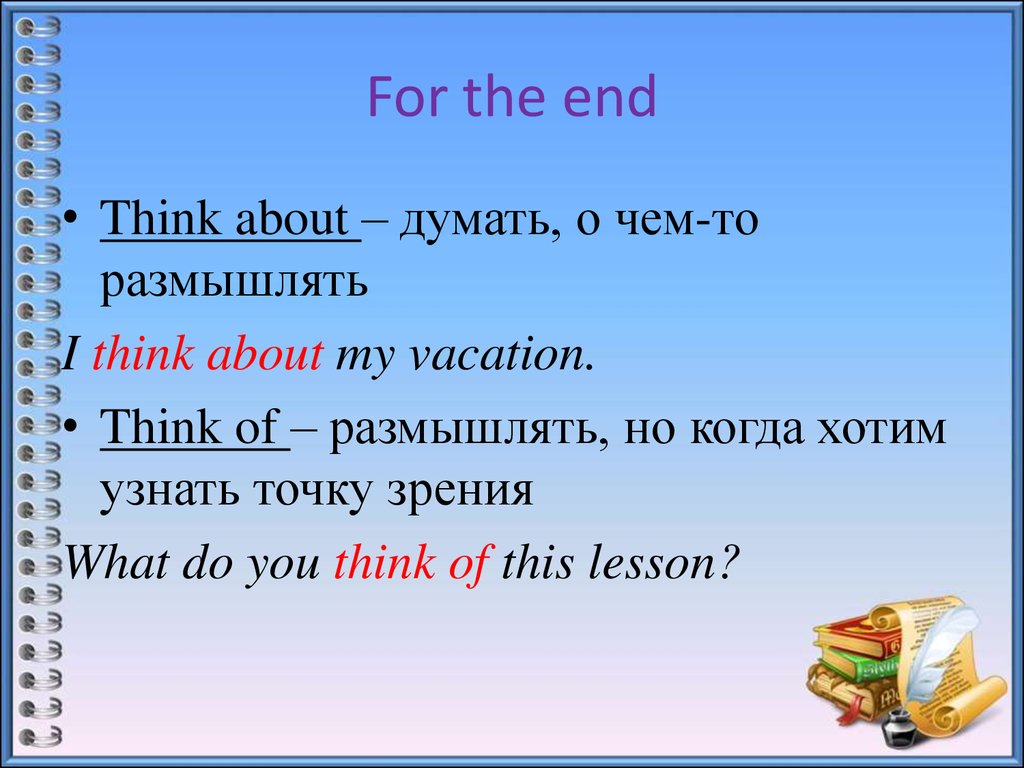 For the end

• Think about – думать, о чем-то размышлять

I think about my vacation.

• Think of – размышлять, но когда хотим узнать точку зрения

What do you think of this lesson?